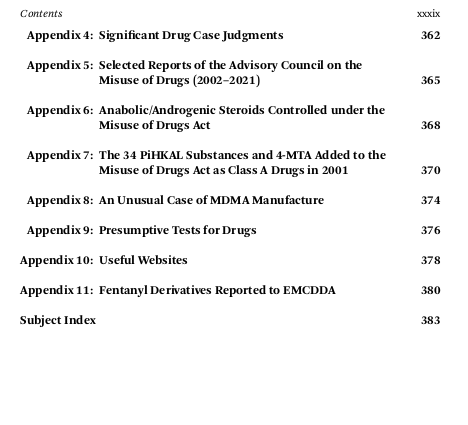 Contents xxxix

Appendix 4: Significant Drug Case Judgments 362

Appendix 5: Selected Reports of the Advisory Council on the Misuse of Drugs (2002–2021) 365

Appendix 6: Anabolic/Androgenic Steroids Controlled under the Misuse of Drugs Act 368

Appendix 7: The 34 PiHKAL Substances and 4-MTA Added to the Misuse of Drugs Act as Class A Drugs in 2001 370

Appendix 8: An Unusual Case of MDMA Manufacture 374

Appendix 9: Presumptive Tests for Drugs 376

Appendix 10: Useful Websites 378

Appendix 11: Fentanyl Derivatives Reported to EMCDDA 380

Subject Index 383